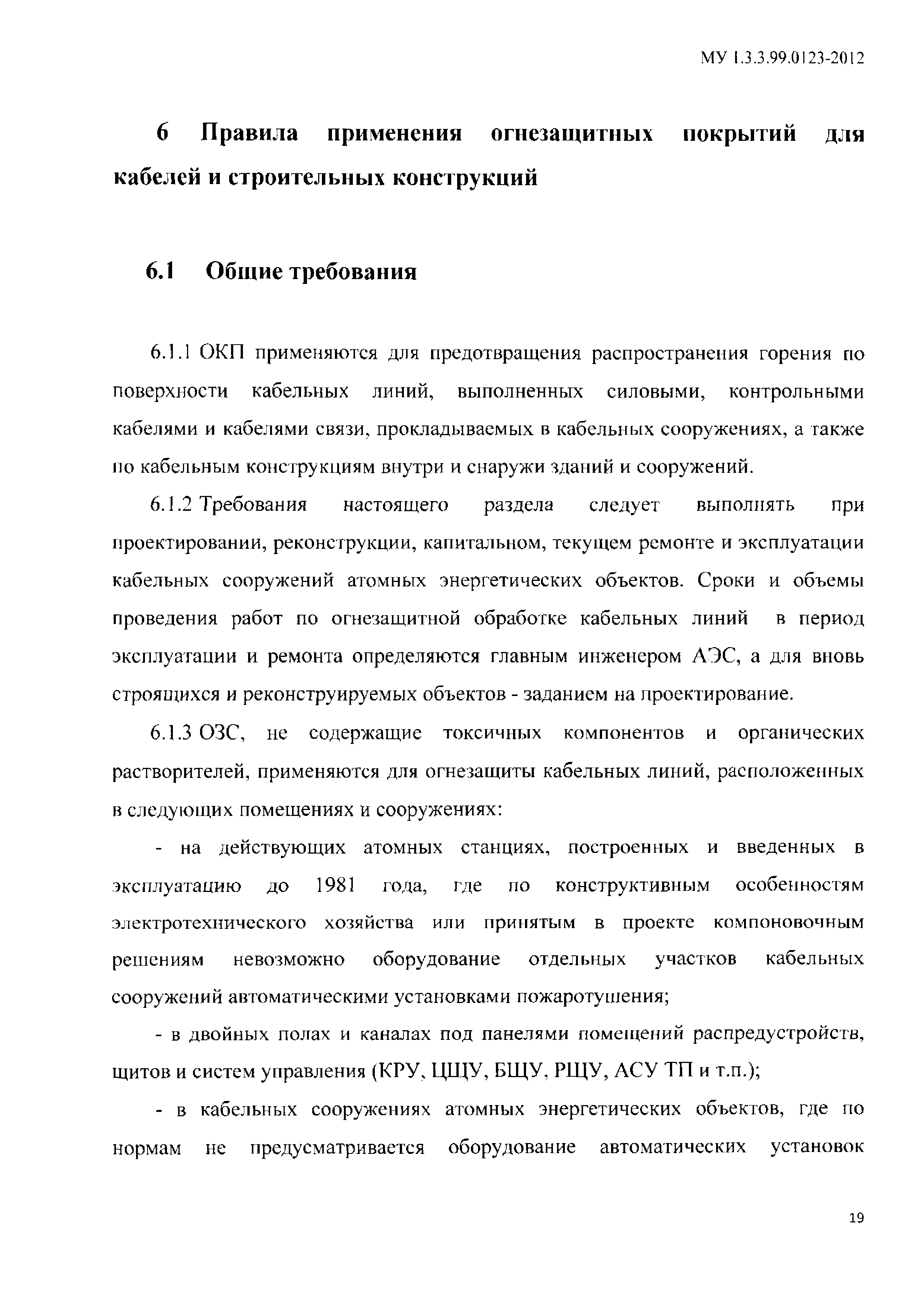 МУ 1.3.3.99.0123-2012

6 Правила применения огнезащитных покрытий для кабелей и строительных конструкций

6.1 Общие требования

6.1.1 ОКП применяются для предотвращения распространения горения по поверхности кабельных линий, выполненных силовыми, контрольными кабелями и кабелями связи, прокладываемых в кабельных сооружениях, а также по кабельным конструкциям внутри и снаружи зданий и сооружений.

6.1.2 Требования настоящего раздела следует выполнять при проектировании, реконструкции, капитальном, текущем ремонте и эксплуатации кабельных сооружений атомных энергетических объектов. Сроки и объемы проведения работ по огнезащитной обработке кабельных линий в период эксплуатации и ремонта определяются главным инженером АЭС, а для вновь строящихся и реконструируемых объектов - заданием на проектирование.

6.1.3 ОЗС, не содержащие токсичных компонентов и органических растворителей, применяются для огнезащиты кабельных линий, расположенных в следующих помещениях и сооружениях:

- на действующих атомных станциях, построенных и введенных в эксплуатацию до 1981 года, где по конструктивным особенностям электротехнического хозяйства или принятым в проекте компоновочным решениям невозможно оборудование отдельных участков кабельных сооружений автоматическими установками пожаротушения;

- в двойных полах и каналах под панелями помещений распредустройств, щитов и систем управления (КРУ, ЦЩУ, БЩУ, РЩУ, АСУ ТП и т.п.);

- в кабельных сооружениях атомных энергетических объектов, где по нормам не предусматривается оборудование автоматических установок

19